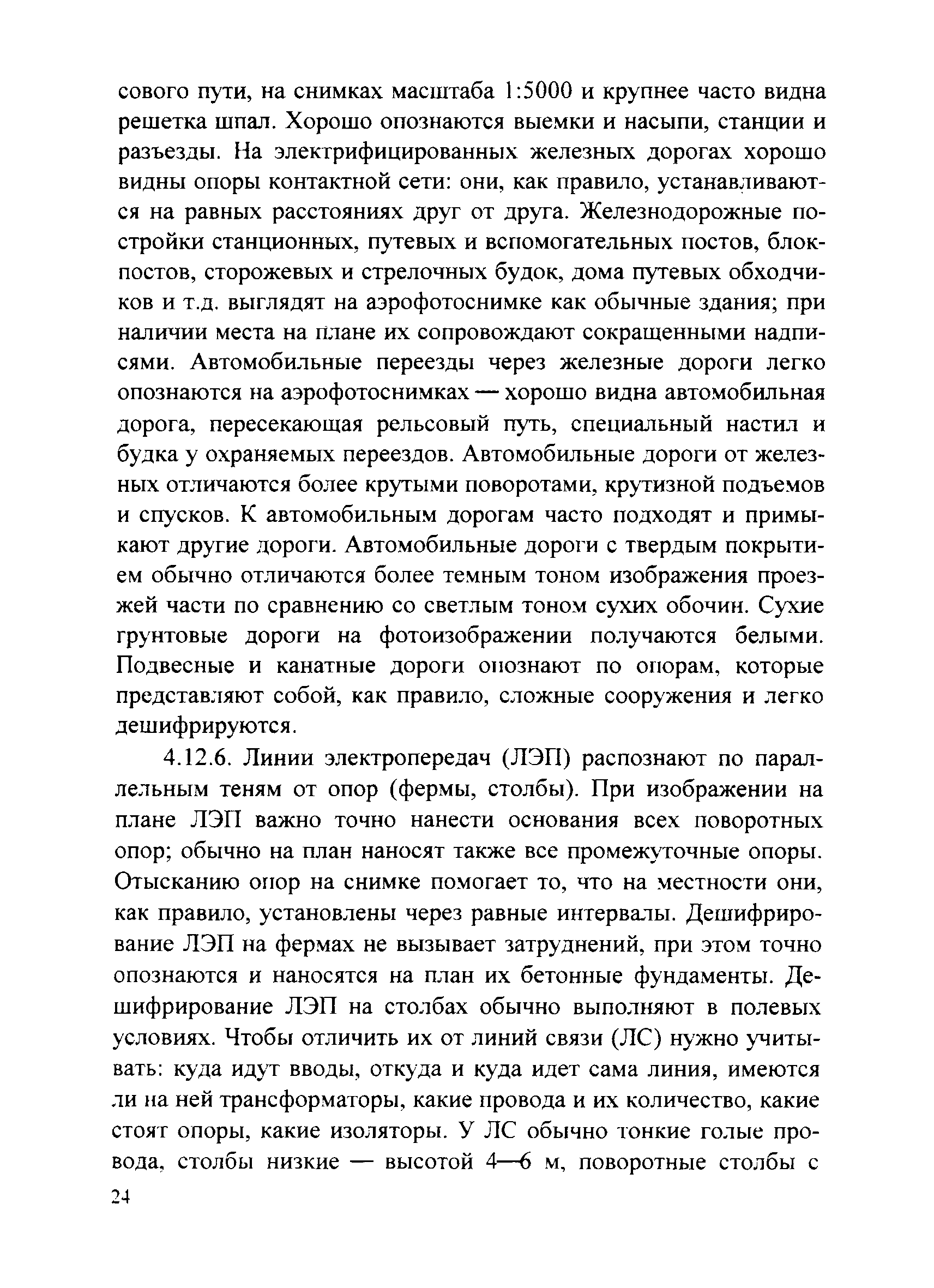 сового пути, на снимках масштаба 1:5000 и крупнее часто видна решетка шпал. Хорошо опознаются выемки и насыпи, станции и разъезды. На электрифицированных железных дорогах хорошо видны опоры контактной сети: они, как правило, устанавливаются на равных расстояниях друг от друга. Железнодорожные постройки станционных, путевых и вспомогательных постов, блокпостов, сторожевых и стрелочных будок, дома путевых обходчиков и т.д. выглядят на аэрофотоснимке как обычные здания; при наличии места на плане их сопровождают сокращенными надписями. Автомобильные переезды через железные дороги легко опознаются на аэрофотоснимках — хорошо видна автомобильная дорога, пересекающая рельсовый путь, специальный настил и будка у охраняемых переездов. Автомобильные дороги от железных отличаются более крутыми поворотами, крутизной подъемов и спусков. К автомобильным дорогам часто подходят и примыкают другие дороги. Автомобильные дороги с твердым покрытием обычно отличаются более темным тоном изображения проезжей части по сравнению со светлым тоном сухих обочин. Сухие грунтовые дороги на фотоизображении получаются белыми. Подвесные и канатные дороги опознают по опорам, которые представляют собой, как правило, сложные сооружения и легко дешифрируются.

4.12.6. Линии электропередач (ЛЭП) распознают по параллельным теням от опор (фермы, столбы). При изображении на плане ЛЭП важно точно нанести основания всех поворотных опор; обычно на план наносят также все промежуточные опоры. Отысканию опор на снимке помогает то, что на местности они, как правило, установлены через равные интервалы. Дешифрирование ЛЭП на фермах не вызывает затруднений, при этом точно опознаются и наносятся на план их бетонные фундаменты. Дешифрирование ЛЭП на столбах обычно выполняют в полевых условиях. Чтобы отличить их от линий связи (ЛС) нужно учитывать: куда идут вводы, откуда и куда идет сама линия, имеются ли на ней трансформаторы, какие провода и их количество, какие стоят опоры, какие изоляторы. У ЛС обычно тонкие голые провода, столбы низкие — высотой 4—6 м, поворотные столбы с

24